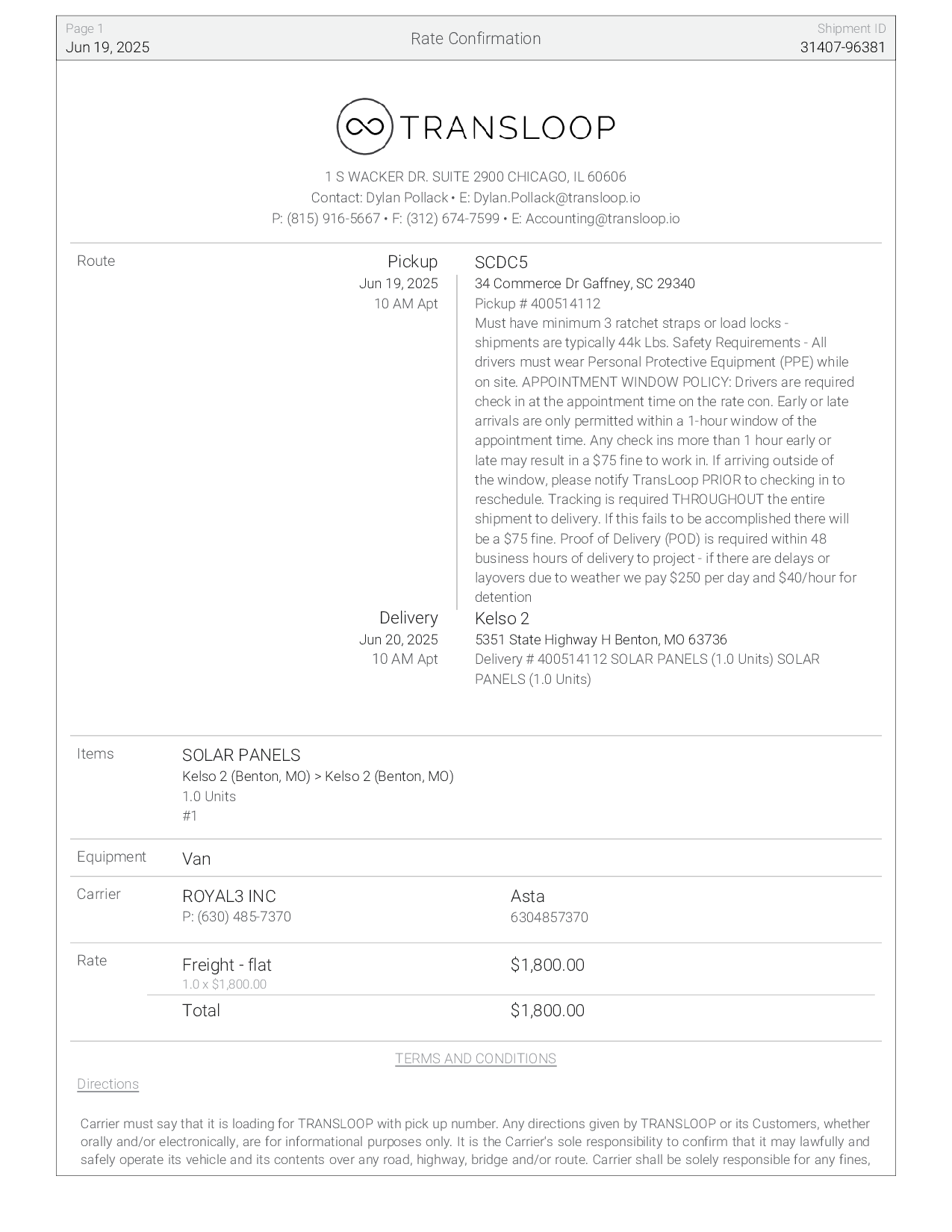 Page 1
Jun 19, 2025

Rate Confirmation

Shipment ID
31407-96381

TRANSLOOP

1 S WACKER DR. SUITE 2900 CHICAGO, IL 60606
Contact: Dylan Pollack • E: Dylan.Pollack@transloop.io
P: (815) 916-5667 • F: (312) 674-7599 • E: Accounting@transloop.io

Route

Pickup
Jun 19, 2025
10 AM Apt

SCDC5
34 Commerce Dr Gaffney, SC 29340
Pickup # 400514112
Must have minimum 3 ratchet straps or load locks - shipments are typically 44k Lbs. Safety Requirements - All drivers must wear Personal Protective Equipment (PPE) while on site. APPOINTMENT WINDOW POLICY: Drivers are required check in at the appointment time on the rate con. Early or late arrivals are only permitted within a 1-hour window of the appointment time. Any check ins more than 1 hour early or late may result in a $75 fine to work in. If arriving outside of the window, please notify TransLoop PRIOR to checking in to reschedule. Tracking is required THROUGHOUT the entire shipment to delivery. If this fails to be accomplished there will be a $75 fine. Proof of Delivery (POD) is required within 48 business hours of delivery to project - if there are delays or layovers due to weather we pay $250 per day and $40/hour for detention

Delivery
Jun 20, 2025
10 AM Apt

Kelso 2
5351 State Highway H Benton, MO 63736
Delivery # 400514112 SOLAR PANELS (1.0 Units) SOLAR PANELS (1.0 Units)

Items

SOLAR PANELS
Kelso 2 (Benton, MO) > Kelso 2 (Benton, MO)
1.0 Units
#1

Equipment

Van

Carrier

ROYAL3 INC
P: (630) 485-7370

Asta
6304857370

Rate

Freight - flat
1.0 x $1,800.00

$1,800.00

Total

$1,800.00

TERMS AND CONDITIONS

Directions

Carrier must say that it is loading for TRANSLOOP with pick up number. Any directions given by TRANSLOOP or its Customers, whether orally and/or electronically, are for informational purposes only. It is the Carrier's sole responsibility to confirm that it may lawfully and safely operate its vehicle and its contents over any road, highway, bridge and/or route. Carrier shall be solely responsible for any fines,